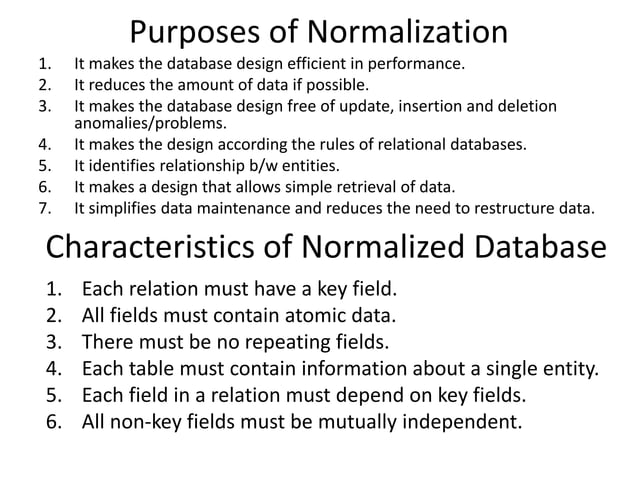 Purposes of Normalization

1. It makes the database design efficient in performance.
2. It reduces the amount of data if possible.
3. It makes the database design free of update, insertion and deletion anomalies/problems.
4. It makes the design according the rules of relational databases.
5. It identifies relationship b/w entities.
6. It makes a design that allows simple retrieval of data.
7. It simplifies data maintenance and reduces the need to restructure data.

Characteristics of Normalized Database

1. Each relation must have a key field.
2. All fields must contain atomic data.
3. There must be no repeating fields.
4. Each table must contain information about a single entity.
5. Each field in a relation must depend on key fields.
6. All non-key fields must be mutually independent.